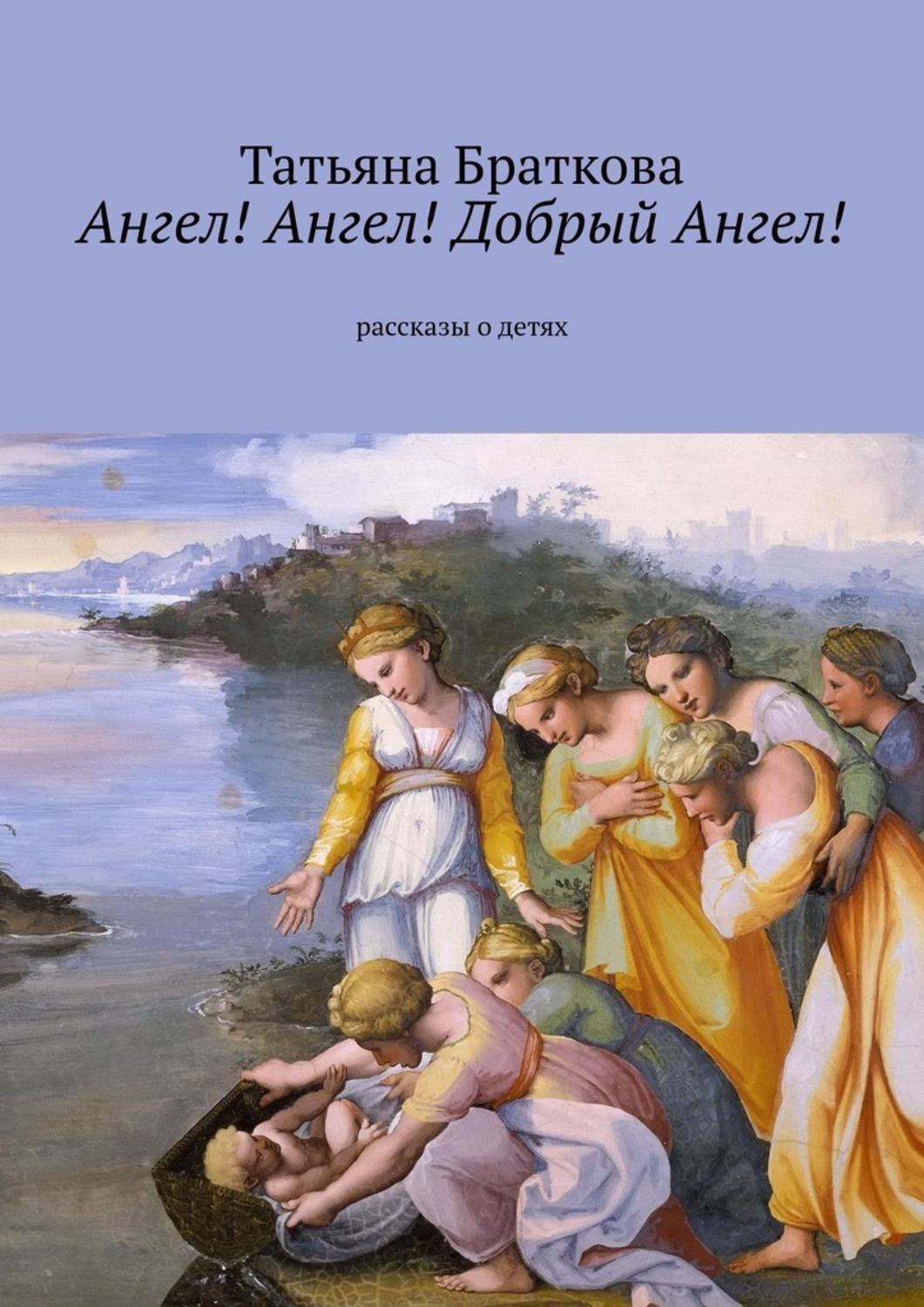 Татьяна Браткова
Ангел! Ангел! Добрый Ангел!

рассказы о детях